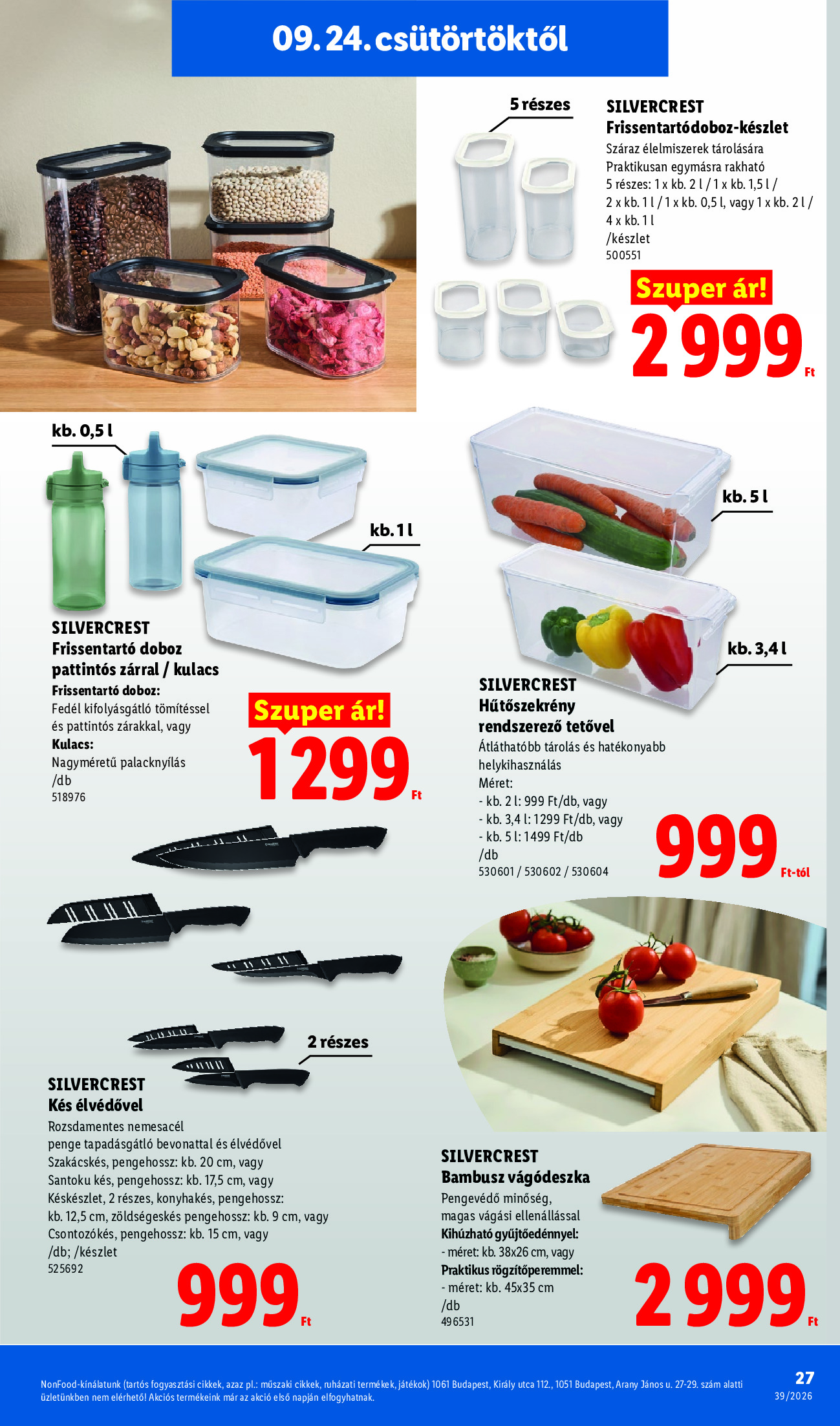 09. 24. csütörtöktől

5 részes

SILVERCREST
Frissentartódoboz-készlet
Száraz élelmiszerek tárolására
Praktikusan egymásra rakható
5 részes: 1 x kb. 2 l / 1 x kb. 1,5 l / 2 x kb. 1 l / 1 x kb. 0,5 l, vagy 1 x kb. 2 l / 4 x kb. 1 l
/készlet
500551

Szuper ár!
2 999 Ft

kb. 0,5 l

kb. 1 l

SILVERCREST
Frissentartó doboz pattintós zárral / kulacs
Frissentartó doboz:
Fedél kifolyásgátló tömítéssel és pattintós zárakkal, vagy
Kulacs:
Nagyméretű palacknyílás
/db
518976

Szuper ár!
1299 Ft

kb. 5 l

kb. 3,4 l

SILVERCREST
Hűtőszekrény rendszerező tetővel
Átláthatóbb tárolás és hatékonyabb helykihasználás
Méret:
- kb. 2 l: 999 Ft/db, vagy
- kb. 3,4 l: 1299 Ft/db, vagy
- kb. 5 l: 1499 Ft/db
/db
530601 / 530602 / 530604

999 Ft-tól

2 részes

SILVERCREST
Kés élvédővel
Rozsdamentes nemesacél penge tapadásgátló bevonattal és élvédővel
Szakácskés, pengehossz: kb. 20 cm, vagy
Santoku kés, pengehossz: kb. 17,5 cm, vagy
Késkészlet, 2 részes, konyhakés, pengehossz: kb. 12,5 cm, zöldségeskés pengehossz: kb. 9 cm, vagy
Csontozókés, pengehossz: kb. 15 cm, vagy
/db; /készlet
525692

999 Ft

SILVERCREST
Bambusz vágódeszka
Pengevédő minőség, magas vágási ellenállással
Kihúzható gyűjtőedénnyel:
- méret: kb. 38x26 cm, vagy
Praktikus rögzítőperemmel:
- méret: kb. 45x35 cm
/db
496531

2 999 Ft

NonFood-kínálatunk (tartós fogyasztási cikkek, azaz pl.: műszaki cikkek, ruházati termékek, játékok) 1061 Budapest, Király utca 112., 1051 Budapest, Arany János u. 27-29. szám alatti üzletünkben nem elérhető! Akciós termékeink már az akció első napján elfogyhatnak.

27
39/2026